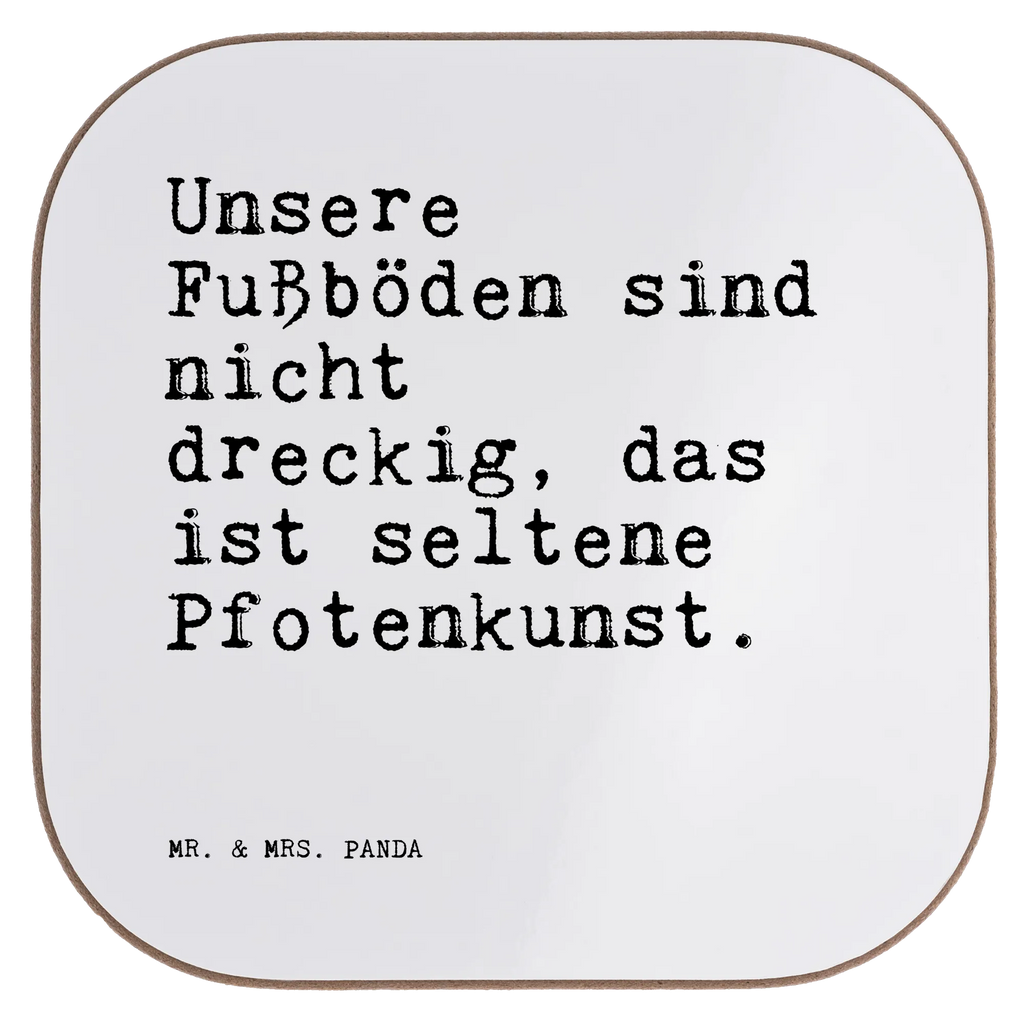 Unsere Fußböden sind nicht dreckig, das ist seltene Pfotenkunst.

MR. & MRS. PANDA